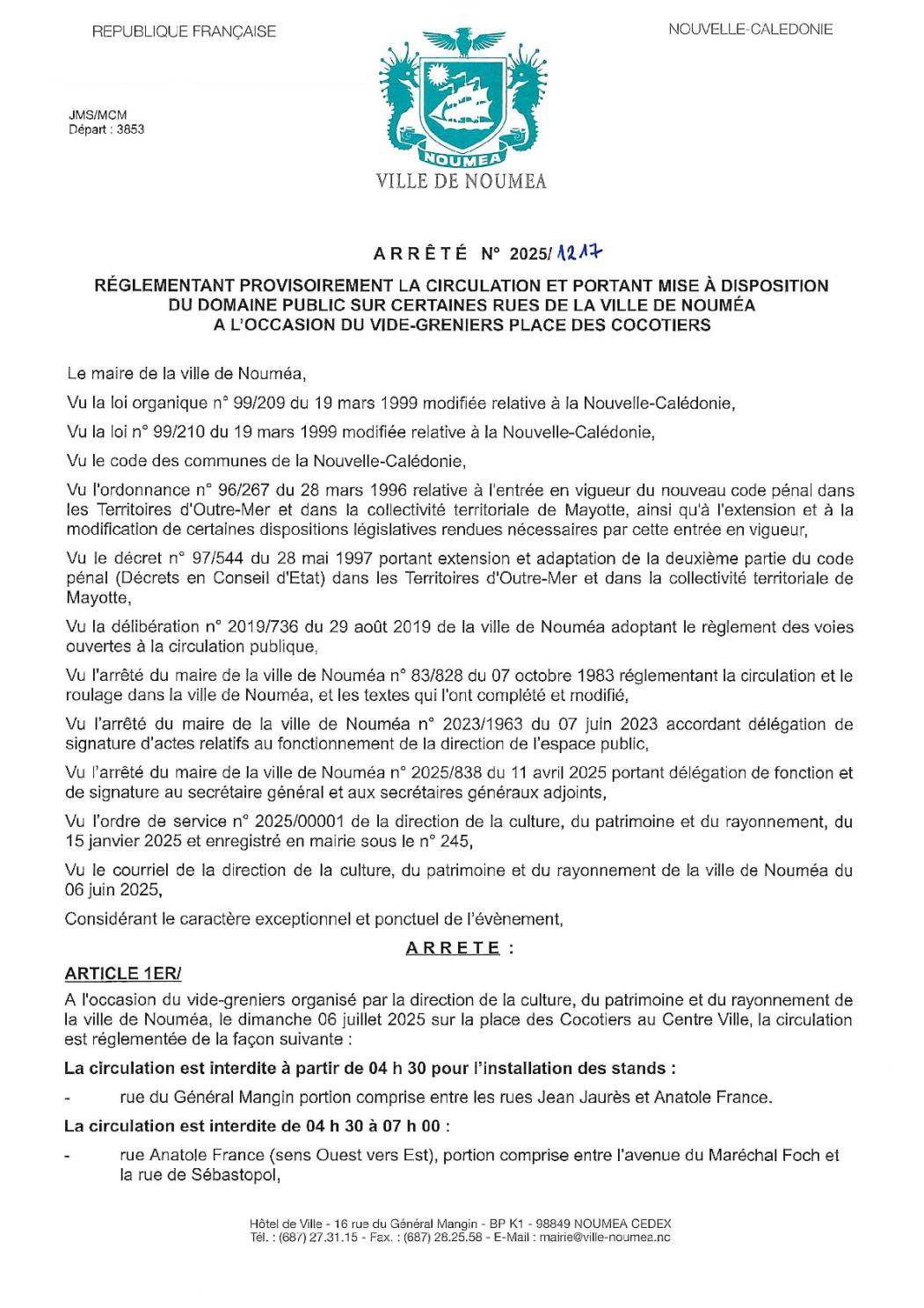 REPUBLIQUE FRANÇAISE

NOUVELLE-CALEDONIE

JMS/MCM
Départ : 3853

NOUMEA

VILLE DE NOUMEA

ARRÊTÉ N° 2025/1217

RÉGLEMENTANT PROVISOIREMENT LA CIRCULATION ET PORTANT MISE À DISPOSITION DU DOMAINE PUBLIC SUR CERTAINES RUES DE LA VILLE DE NOUMÉA A L'OCCASION DU VIDE-GRENIERS PLACE DES COCOTIERS

Le maire de la ville de Nouméa,

Vu la loi organique n° 99/209 du 19 mars 1999 modifiée relative à la Nouvelle-Calédonie,

Vu la loi n° 99/210 du 19 mars 1999 modifiée relative à la Nouvelle-Calédonie,

Vu le code des communes de la Nouvelle-Calédonie,

Vu l'ordonnance n° 96/267 du 28 mars 1996 relative à l'entrée en vigueur du nouveau code pénal dans les Territoires d'Outre-Mer et dans la collectivité territoriale de Mayotte, ainsi qu'à l'extension et à la modification de certaines dispositions législatives rendues nécessaires par cette entrée en vigueur,

Vu le décret n° 97/544 du 28 mai 1997 portant extension et adaptation de la deuxième partie du code pénal (Décrets en Conseil d'Etat) dans les Territoires d'Outre-Mer et dans la collectivité territoriale de Mayotte,

Vu la délibération n° 2019/736 du 29 août 2019 de la ville de Nouméa adoptant le règlement des voies ouvertes à la circulation publique,

Vu l'arrêté du maire de la ville de Nouméa n° 83/828 du 07 octobre 1983 réglementant la circulation et le roulage dans la ville de Nouméa, et les textes qui l'ont complété et modifié,

Vu l'arrêté du maire de la ville de Nouméa n° 2023/1963 du 07 juin 2023 accordant délégation de signature d'actes relatifs au fonctionnement de la direction de l'espace public,

Vu l'arrêté du maire de la ville de Nouméa n° 2025/838 du 11 avril 2025 portant délégation de fonction et de signature au secrétaire général et aux secrétaires généraux adjoints,

Vu l'ordre de service n° 2025/00001 de la direction de la culture, du patrimoine et du rayonnement, du 15 janvier 2025 et enregistré en mairie sous le n° 245,

Vu le courriel de la direction de la culture, du patrimoine et du rayonnement de la ville de Nouméa du 06 juin 2025,

Considérant le caractère exceptionnel et ponctuel de l'évènement,

ARRETE :

ARTICLE 1ER/

A l'occasion du vide-greniers organisé par la direction de la culture, du patrimoine et du rayonnement de la ville de Nouméa, le dimanche 06 juillet 2025 sur la place des Cocotiers au Centre Ville, la circulation est réglementée de la façon suivante :

La circulation est interdite à partir de 04 h 30 pour l'installation des stands :

- rue du Général Mangin portion comprise entre les rues Jean Jaurès et Anatole France.

La circulation est interdite de 04 h 30 à 07 h 00 :

- rue Anatole France (sens Ouest vers Est), portion comprise entre l'avenue du Maréchal Foch et la rue de Sébastopol,

Hôtel de Ville - 16 rue du Général Mangin - BP K1 - 98849 NOUMEA CEDEX
Tél. : (687) 27.31.15 - Fax. : (687) 28.25.58 - E-Mail : mairie@ville-noumea.nc